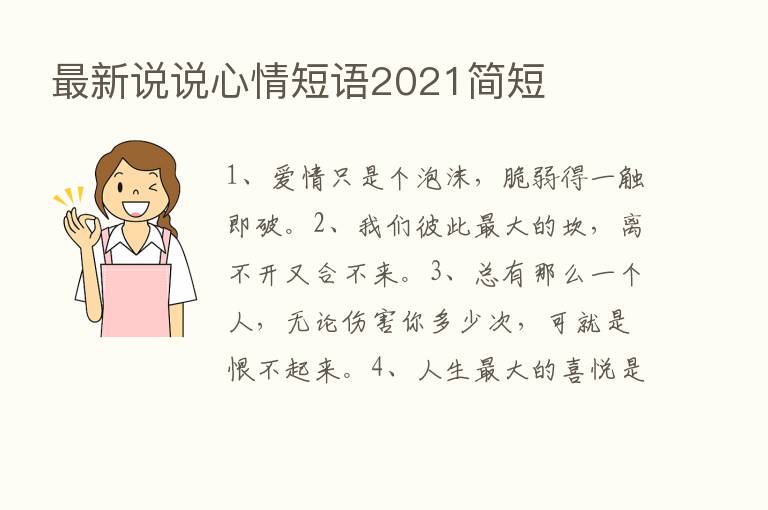 最新说说心情短语2021简短

1、爱情只是个泡沫，脆弱得一触即破。2、我们彼此最大的坎，离不开又合不来。3、总有那么一个人，无论伤害你多少次，可就是恨不起来。4、人生最大的喜悦是